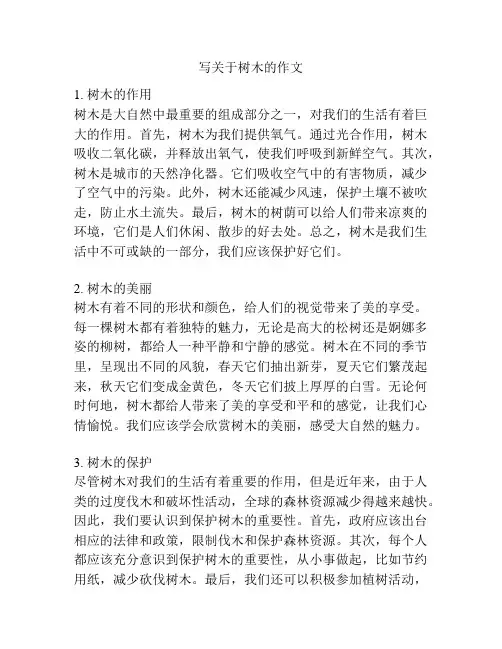 写关于树木的作文

1. 树木的作用
树木是大自然中最重要的组成部分之一，对我们的生活有着巨大的作用。首先，树木为我们提供氧气。通过光合作用，树木吸收二氧化碳，并释放出氧气，使我们呼吸到新鲜空气。其次，树木是城市的天然净化器。它们吸收空气中的有害物质，减少了空气中的污染。此外，树木还能减少风速，保护土壤不被吹走，防止水土流失。最后，树木的树荫可以给人们带来凉爽的环境，它们是人们休闲、散步的好去处。总之，树木是我们生活中不可或缺的一部分，我们应该保护好它们。

2. 树木的美丽
树木有着不同的形状和颜色，给人们的视觉带来了美的享受。每一棵树木都有着独特的魅力，无论是高大的松树还是婀娜多姿的柳树，都给人一种平静和宁静的感觉。树木在不同的季节里，呈现出不同的风貌，春天它们抽出新芽，夏天它们繁茂起来，秋天它们变成金黄色，冬天它们披上厚厚的白雪。无论何时何地，树木都给人带来了美的享受和平和的感觉，让我们心情愉悦。我们应该学会欣赏树木的美丽，感受大自然的魅力。

3. 树木的保护
尽管树木对我们的生活有着重要的作用，但是近年来，由于人类的过度伐木和破坏性活动，全球的森林资源减少得越来越快。因此，我们要认识到保护树木的重要性。首先，政府应该出台相应的法律和政策，限制伐木和保护森林资源。其次，每个人都应该充分意识到保护树木的重要性，从小事做起，比如节约用纸，减少砍伐树木。最后，我们还可以积极参加植树活动，